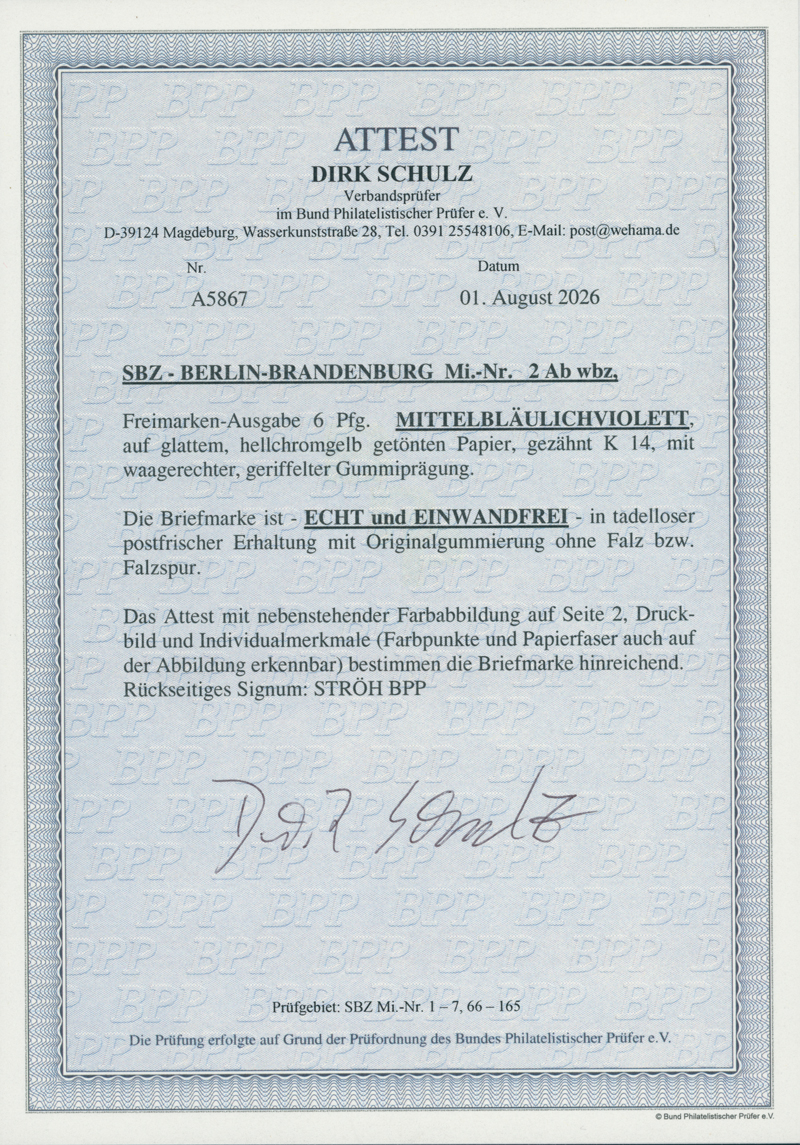 ATTEST
DIRK SCHULZ
Verbandsprüfer
im Bund Philatelistischer Prüfer e. V.
D-39124 Magdeburg, Wasserkunststraße 28, Tel. 0391 25548106, E-Mail: post@wehama.de

Nr.
A5867

Datum
01. August 2026

SBZ - BERLIN-BRANDENBURG Mi.-Nr. 2 Ab wbz.

Freimarken-Ausgabe 6 Pfg. MITTELBLÄULICHVIOLETT, auf glattem, hellchromgelb getönten Papier, gezähnt K 14, mit waagerechter, geriffelter Gummiprägung.

Die Briefmarke ist - ECHT und EINWANDFREI - in tadelloser postfrischer Erhaltung mit Originalgummierung ohne Falz bzw. Falzspur.

Das Attest mit nebenstehender Farbabbildung auf Seite 2, Druckbild und Individualmerkmale (Farbpunkte und Papierfaser auch auf der Abbildung erkennbar) bestimmen die Briefmarke hinreichend.
Rückseitiges Signum: STRÖH BPP

Dirk Schulz

Prüfgebiet: SBZ Mi.-Nr. 1 – 7, 66 – 165

Die Prüfung erfolgte auf Grund der Prüfordnung des Bundes Philatelistischer Prüfer e.V.

© Bund Philatelistischer Prüfer e.V.